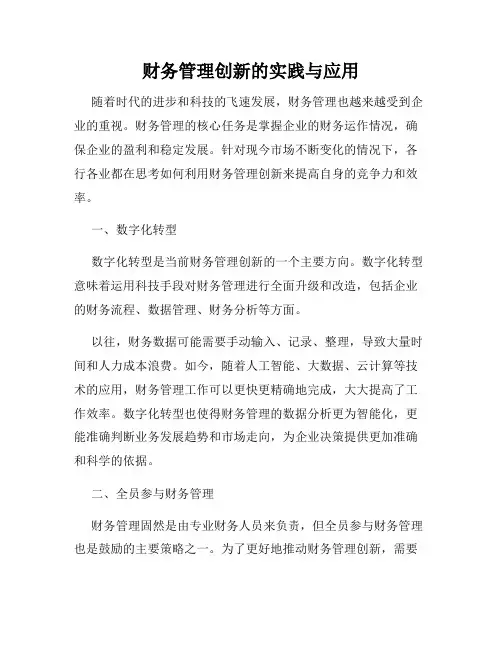 财务管理创新的实践与应用

随着时代的进步和科技的飞速发展，财务管理也越来越受到企业的重视。财务管理的核心任务是掌握企业的财务运作情况，确保企业的盈利和稳定发展。针对现今市场不断变化的情况下，各行各业都在思考如何利用财务管理创新来提高自身的竞争力和效率。

一、数字化转型

数字化转型是当前财务管理创新的一个主要方向。数字化转型意味着运用科技手段对财务管理进行全面升级和改造，包括企业的财务流程、数据管理、财务分析等方面。

以往，财务数据可能需要手动输入、记录、整理，导致大量时间和人力成本浪费。如今，随着人工智能、大数据、云计算等技术的应用，财务管理工作可以更快更精确地完成，大大提高了工作效率。数字化转型也使得财务管理的数据分析更为智能化，更能准确判断业务发展趋势和市场走向，为企业决策提供更加准确和科学的依据。

二、全员参与财务管理

财务管理固然是由专业财务人员来负责，但全员参与财务管理也是鼓励的主要策略之一。为了更好地推动财务管理创新，需要